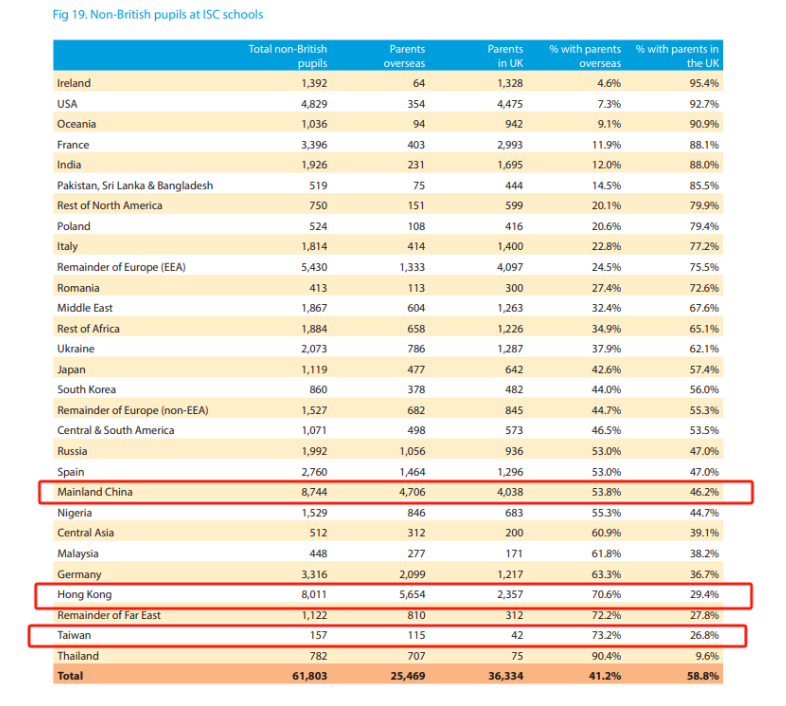 Fig 19. Non-British pupils at ISC schools

| | Total non-British pupils | Parents overseas | Parents in UK | % with parents overseas | % with parents in the UK |
|---|---|---|---|---|---|
| Ireland | 1,392 | 64 | 1,328 | 4.6% | 95.4% |
| USA | 4,829 | 354 | 4,475 | 7.3% | 92.7% |
| Oceania | 1,036 | 94 | 942 | 9.1% | 90.9% |
| France | 3,396 | 403 | 2,993 | 11.9% | 88.1% |
| India | 1,926 | 231 | 1,695 | 12.0% | 88.0% |
| Pakistan, Sri Lanka & Bangladesh | 519 | 75 | 444 | 14.5% | 85.5% |
| Rest of North America | 750 | 151 | 599 | 20.1% | 79.9% |
| Poland | 524 | 108 | 416 | 20.6% | 79.4% |
| Italy | 1,814 | 414 | 1,400 | 22.8% | 77.2% |
| Remainder of Europe (EEA) | 5,430 | 1,333 | 4,097 | 24.5% | 75.5% |
| Romania | 413 | 113 | 300 | 27.4% | 72.6% |
| Middle East | 1,867 | 604 | 1,263 | 32.4% | 67.6% |
| Rest of Africa | 1,884 | 658 | 1,226 | 34.9% | 65.1% |
| Ukraine | 2,073 | 786 | 1,287 | 37.9% | 62.1% |
| Japan | 1,119 | 477 | 642 | 42.6% | 57.4% |
| South Korea | 860 | 378 | 482 | 44.0% | 56.0% |
| Remainder of Europe (non-EEA) | 1,527 | 682 | 845 | 44.7% | 55.3% |
| Central & South America | 1,071 | 498 | 573 | 46.5% | 53.5% |
| Russia | 1,992 | 1,056 | 936 | 53.0% | 47.0% |
| Spain | 2,760 | 1,464 | 1,296 | 53.0% | 47.0% |
| Mainland China | 8,744 | 4,706 | 4,038 | 53.8% | 46.2% |
| Nigeria | 1,529 | 846 | 683 | 55.3% | 44.7% |
| Central Asia | 512 | 312 | 200 | 60.9% | 39.1% |
| Malaysia | 448 | 277 | 171 | 61.8% | 38.2% |
| Germany | 3,316 | 2,099 | 1,217 | 63.3% | 36.7% |
| Hong Kong | 8,011 | 5,654 | 2,357 | 70.6% | 29.4% |
| Remainder of Far East | 1,122 | 810 | 312 | 72.2% | 27.8% |
| Taiwan | 157 | 115 | 42 | 73.2% | 26.8% |
| Thailand | 782 | 707 | 75 | 90.4% | 9.6% |
| Total | 61,803 | 25,469 | 36,334 | 41.2% | 58.8% |